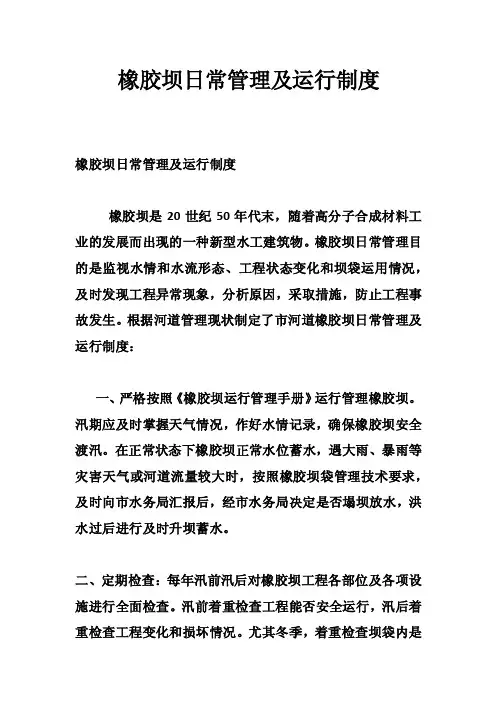 橡胶坝日常管理及运行制度

橡胶坝日常管理及运行制度

橡胶坝是 20 世纪 50 年代末，随着高分子合成材料工业的发展而出现的一种新型水工建筑物。橡胶坝日常管理目的是监视水情和水流形态、工程状态变化和坝袋运用情况，及时发现工程异常现象，分析原因，采取措施，防止工程事故发生。根据河道管理现状制定了市河道橡胶坝日常管理及运行制度：

一、严格按照《橡胶坝运行管理手册》运行管理橡胶坝。汛期应及时掌握天气情况，作好水情记录，确保橡胶坝安全渡汛。在正常状态下橡胶坝正常水位蓄水，遇大雨、暴雨等灾害天气或河道流量较大时，按照橡胶坝袋管理技术要求，及时向市水务局汇报后，经市水务局决定是否塌坝放水，洪水过后进行及时升坝蓄水。

二、定期检查：每年汛前汛后对橡胶坝工程各部位及各项设施进行全面检查。汛前着重检查工程能否安全运行，汛后着重检查工程变化和损坏情况。尤其冬季，着重检查坝袋内是